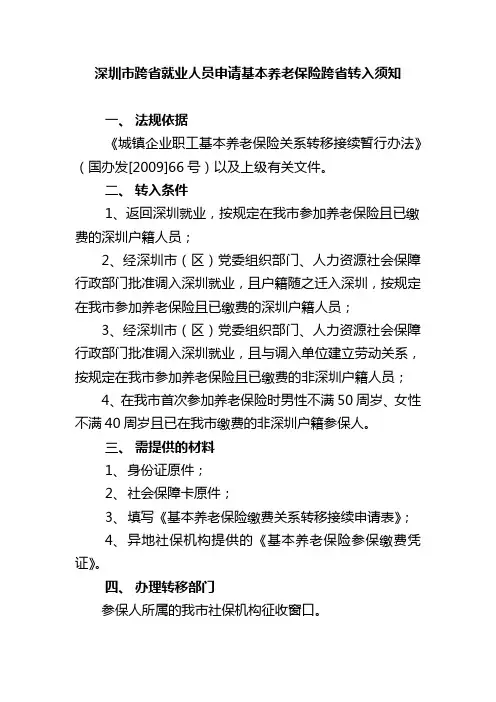 深圳市跨省就业人员申请基本养老保险跨省转入须知

一、 法规依据

《城镇企业职工基本养老保险关系转移接续暂行办法》（国办发[2009]66 号）以及上级有关文件。

二、 转入条件

1、返回深圳就业，按规定在我市参加养老保险且已缴费的深圳户籍人员；

2、经深圳市（区）党委组织部门、人力资源社会保障行政部门批准调入深圳就业，且户籍随之迁入深圳，按规定在我市参加养老保险且已缴费的深圳户籍人员；

3、经深圳市（区）党委组织部门、人力资源社会保障行政部门批准调入深圳就业，且与调入单位建立劳动关系，按规定在我市参加养老保险且已缴费的非深圳户籍人员；

4、在我市首次参加养老保险时男性不满 50 周岁、女性不满 40 周岁且已在我市缴费的非深圳户籍参保人。

三、 需提供的材料

1、 身份证原件；

2、 社会保障卡原件；

3、 填写《基本养老保险缴费关系转移接续申请表》；

4、 异地社保机构提供的《基本养老保险参保缴费凭证》。

四、 办理转移部门

参保人所属的我市社保机构征收窗口。